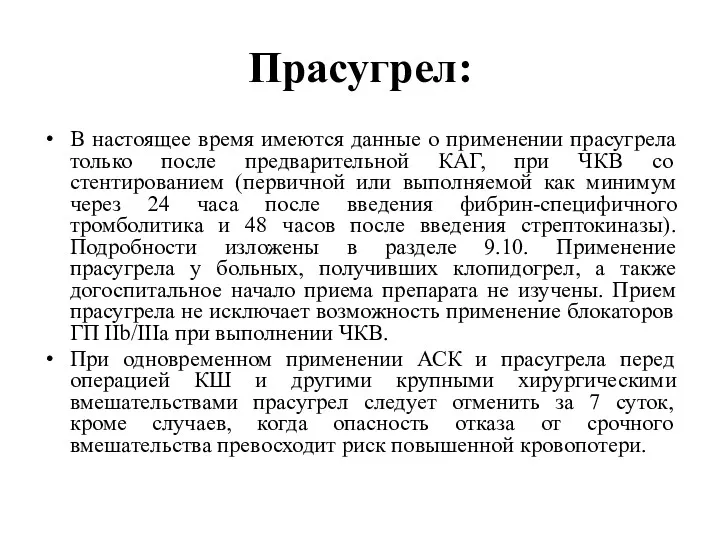 Прасугрел:

• В настоящее время имеются данные о применении прасугрела только после предварительной КАГ, при ЧКВ со стентированием (первичной или выполняемой как минимум через 24 часа после введения фибрин-специфичного тромболитика и 48 часов после введения стрептокиназы). Подробности изложены в разделе 9.10. Применение прасугрела у больных, получивших клопидогрел, а также догоспитальное начало приема препарата не изучены. Прием прасугрела не исключает возможность применение блокаторов ГП IIb/IIIa при выполнении ЧКВ.

• При одновременном применении АСК и прасугрела перед операцией КШ и другими крупными хирургическими вмешательствами прасугрел следует отменить за 7 суток, кроме случаев, когда опасность отказа от срочного вмешательства превосходит риск повышенной кровопотери.